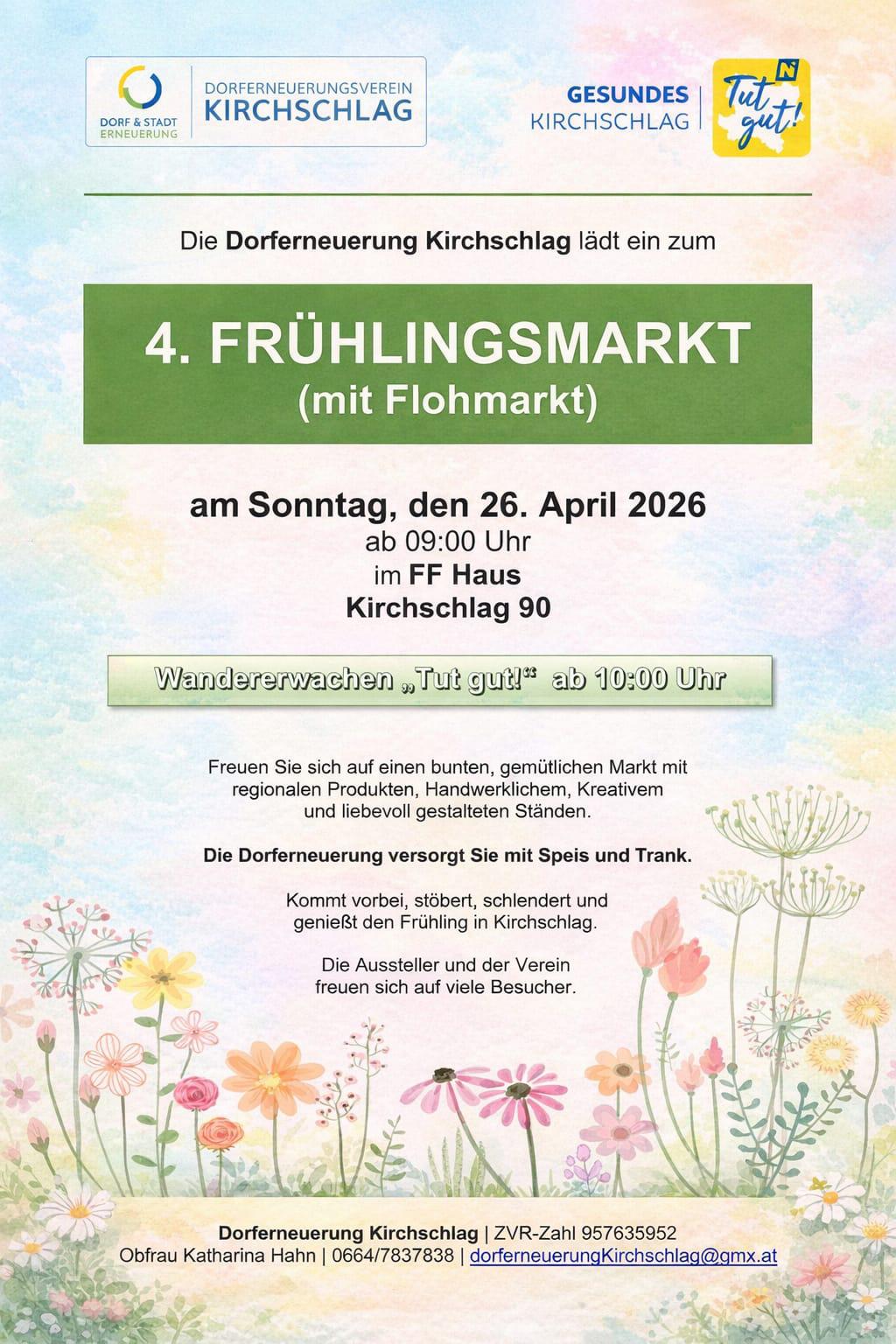 DORF & STADT
ERNEUERUNG

DORFERNEUERUNGSVEREIN
KIRCHSCHLAG

GESUNDES
KIRCHSCHLAG

Tut gut!

Die Dorferneuerung Kirchschlag lädt ein zum

4. FRÜHLINGSMARKT
(mit Flohmarkt)

am Sonntag, den 26. April 2026
ab 09:00 Uhr
im FF Haus
Kirchschlag 90

Wandererwachen „Tut gut!“ ab 10:00 Uhr

Freuen Sie sich auf einen bunten, gemütlichen Markt mit regionalen Produkten, Handwerklichem, Kreativem und liebevoll gestalteten Ständen.

Die Dorferneuerung versorgt Sie mit Speis und Trank.

Kommt vorbei, stöbert, schlendert und genießt den Frühling in Kirchschlag.

Die Aussteller und der Verein freuen sich auf viele Besucher.

Dorferneuerung Kirchschlag | ZVR-Zahl 957635952
Obfrau Katharina Hahn | 0664/7837838 | dorferneuerungKirchschlag@gmx.at